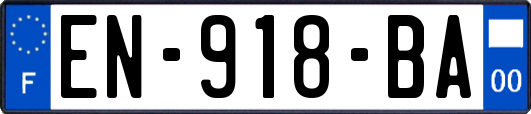 F
EN-918-BA
00